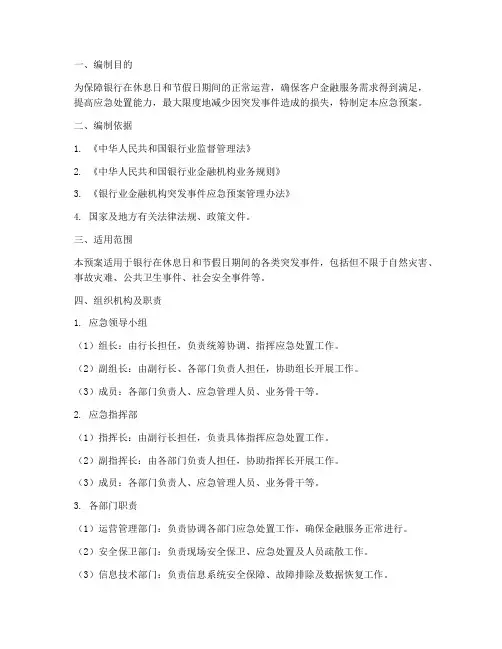 一、编制目的

为保障银行在休息日和节假日期间的正常运营，确保客户金融服务需求得到满足，提高应急处置能力，最大限度地减少因突发事件造成的损失，特制定本应急预案。

二、编制依据

1. 《中华人民共和国银行业监督管理法》

2. 《中华人民共和国银行业金融机构业务规则》

3. 《银行业金融机构突发事件应急预案管理办法》

4. 国家及地方有关法律法规、政策文件。

三、适用范围

本预案适用于银行在休息日和节假日期间的各类突发事件，包括但不限于自然灾害、事故灾难、公共卫生事件、社会安全事件等。

四、组织机构及职责

1. 应急领导小组

（1）组长：由行长担任，负责统筹协调、指挥应急处置工作。

（2）副组长：由副行长、各部门负责人担任，协助组长开展工作。

（3）成员：各部门负责人、应急管理人员、业务骨干等。

2. 应急指挥部

（1）指挥长：由副行长担任，负责具体指挥应急处置工作。

（2）副指挥长：由各部门负责人担任，协助指挥长开展工作。

（3）成员：各部门负责人、应急管理人员、业务骨干等。

3. 各部门职责

（1）运营管理部门：负责协调各部门应急处置工作，确保金融服务正常进行。

（2）安全保卫部门：负责现场安全保卫、应急处置及人员疏散工作。

（3）信息技术部门：负责信息系统安全保障、故障排除及数据恢复工作。